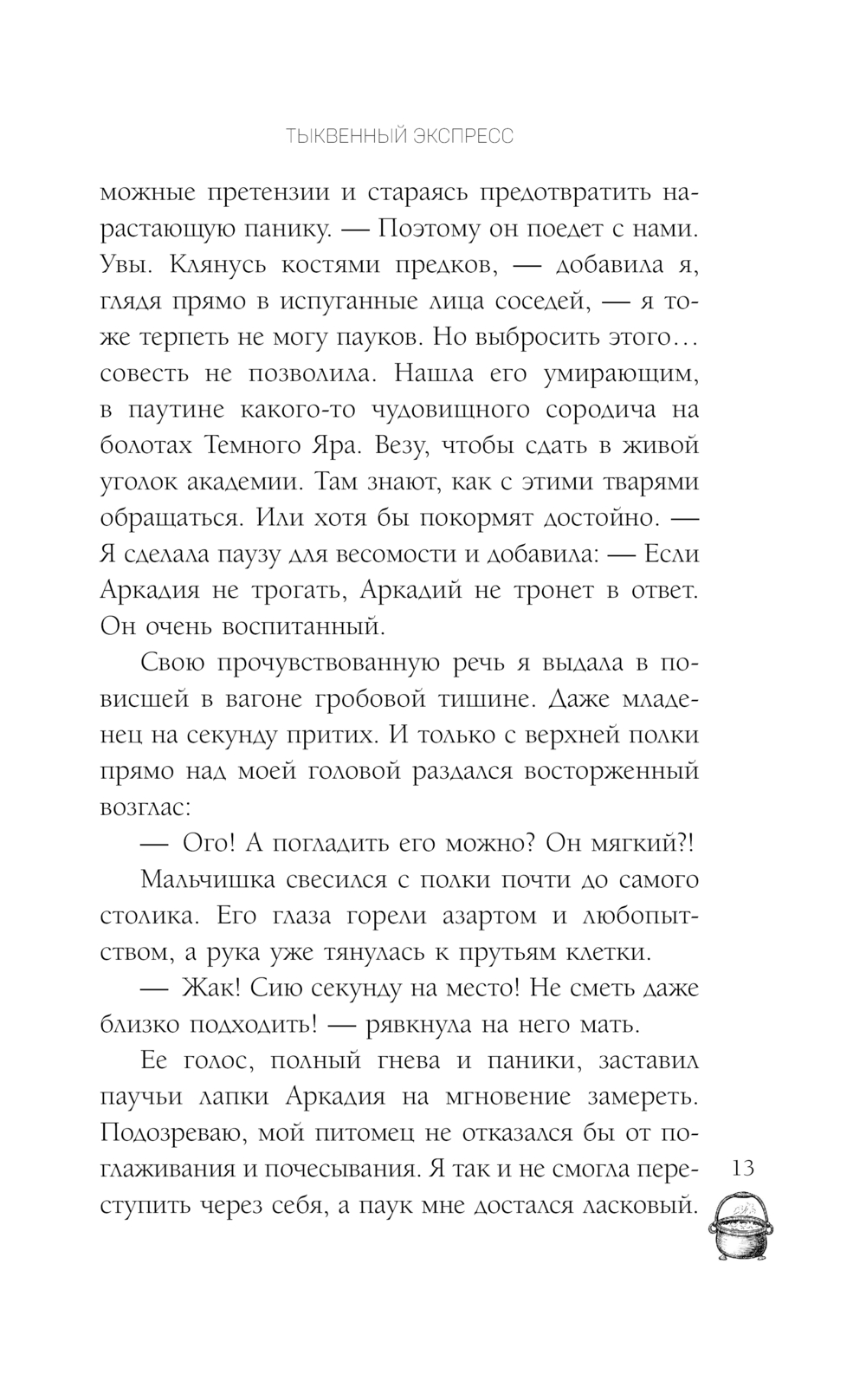 ТЫКВЕННЫЙ ЭКСПРЕСС

можные претензии и стараясь предотвратить нарастающую панику. — Поэтому он поедет с нами. Увы. Клянусь костями предков, — добавила я, глядя прямо в испуганные лица соседей, — я тоже терпеть не могу пауков. Но выбросить этого… совесть не позволила. Нашла его умирающим, в паутине какого-то чудовищного сородича на болотах Темного Яра. Везу, чтобы сдать в живой уголок академии. Там знают, как с этими тварями обращаться. Или хотя бы покормят достойно. — Я сделала паузу для весомости и добавила: — Если Аркадия не трогать, Аркадий не тронет в ответ. Он очень воспитанный.

Свою прочувствованную речь я выдала в повисшей в вагоне гробовой тишине. Даже младенец на секунду притих. И только с верхней полки прямо над моей головой раздался восторженный возглас:

— Ого! А погладить его можно? Он мягкий?!

Мальчишка свесился с полки почти до самого столика. Его глаза горели азартом и любопытством, а рука уже тянулась к прутьям клетки.

— Жак! Сию секунду на место! Не сметь даже близко подходить! — рявкнула на него мать.

Ее голос, полный гнева и паники, заставил паучьи лапки Аркадия на мгновение замереть. Подозреваю, мой питомец не отказался бы от поглаживания и почесывания. Я так и не смогла переступить через себя, а паук мне достался ласковый.

13